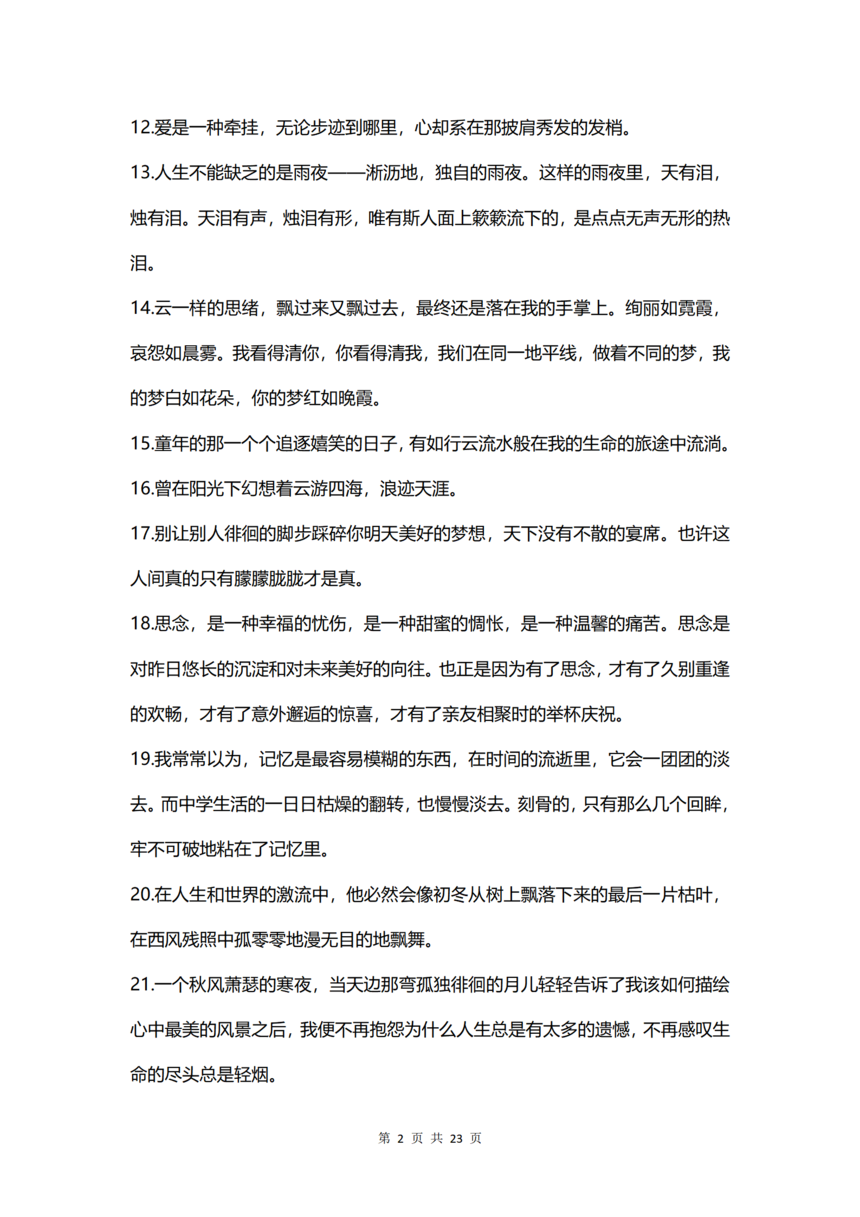 12.爱是一种牵挂，无论步迹到哪里，心却系在那披肩秀发的发梢。

13.人生不能缺乏的是雨夜——淅沥地，独自的雨夜。这样的雨夜里，天有泪，烛有泪。天泪有声，烛泪有形，唯有斯人面上簌簌流下的，是点点无声无形的热泪。

14.云一样的思绪，飘过来又飘过去，最终还是落在我的手掌上。绚丽如霓霞，哀怨如晨雾。我看得清你，你看得清我，我们在同一地平线，做着不同的梦，我的梦白如花朵，你的梦红如晚霞。

15.童年的那一个个追逐嬉笑的日子，有如行云流水般在我的生命的旅途中流淌。

16.曾在阳光下幻想着云游四海，浪迹天涯。

17.别让别人徘徊的脚步踩碎你明天美好的梦想，天下没有不散的宴席。也许这人间真的只有朦朦胧胧才是真。

18.思念，是一种幸福的忧伤，是一种甜蜜的惆怅，是一种温馨的痛苦。思念是对昨日悠长的沉淀和对未来美好的向往。也正是因为有了思念，才有了久别重逢的欢畅，才有了意外邂逅的惊喜，才有了亲友相聚时的举杯庆祝。

19.我常常以为，记忆是最容易模糊的东西，在时间的流逝里，它会一团团的淡去。而中学生活的一日日枯燥的翻转，也慢慢淡去。刻骨的，只有那么几个回眸，牢不可破地粘在了记忆里。

20.在人生和世界的激流中，他必然会像初冬从树上飘落下来的最后一片枯叶，在西风残照中孤零零地漫无目的地飘舞。

21.一个秋风萧瑟的寒夜，当天边那弯孤独徘徊的月儿轻轻告诉了我该如何描绘心中最美的风景之后，我便不再抱怨为什么人生总是有太多的遗憾，不再感叹生命的尽头总是轻烟。

第 2 页 共 23 页